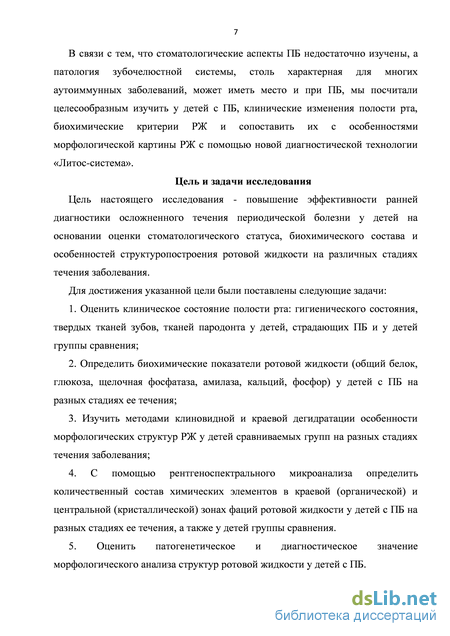 7

В связи с тем, что стоматологические аспекты ПБ недостаточно изучены, а патология зубочелюстной системы, столь характерная для многих аутоиммунных заболеваний, может иметь место и при ПБ, мы посчитали целесообразным изучить у детей с ПБ, клинические изменения полости рта, биохимические критерии РЖ и сопоставить их с особенностями морфологической картины РЖ с помощью новой диагностической технологии «Литос-система».

Цель и задачи исследования

Цель настоящего исследования - повышение эффективности ранней диагностики осложненного течения периодической болезни у детей на основании оценки стоматологического статуса, биохимического состава и особенностей структуропостроения ротовой жидкости на различных стадиях течения заболевания.

Для достижения указанной цели были поставлены следующие задачи:

1. Оценить клиническое состояние полости рта: гигиенического состояния, твердых тканей зубов, тканей пародонта у детей, страдающих ПБ и у детей группы сравнения;

2. Определить биохимические показатели ротовой жидкости (общий белок, глюкоза, щелочная фосфатаза, амилаза, кальций, фосфор) у детей с ПБ на разных стадиях ее течения;

3. Изучить методами клиновидной и краевой дегидратации особенности морфологических структур РЖ у детей сравниваемых групп на разных стадиях течения заболевания;

4. С помощью рентгеноспектрального микроанализа определить количественный состав химических элементов в краевой (органической) и центральной (кристаллической) зонах фаций ротовой жидкости у детей с ПБ на разных стадиях ее течения, а также у детей группы сравнения.

5. Оценить патогенетическое и диагностическое значение морфологического анализа структур ротовой жидкости у детей с ПБ.

dsLib.net
библиотека диссертаций